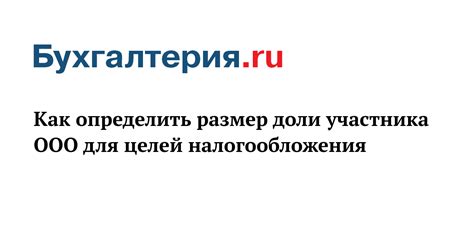 Бухгалтерия.ru

Как определить размер доли участника ООО для целей налогообложения